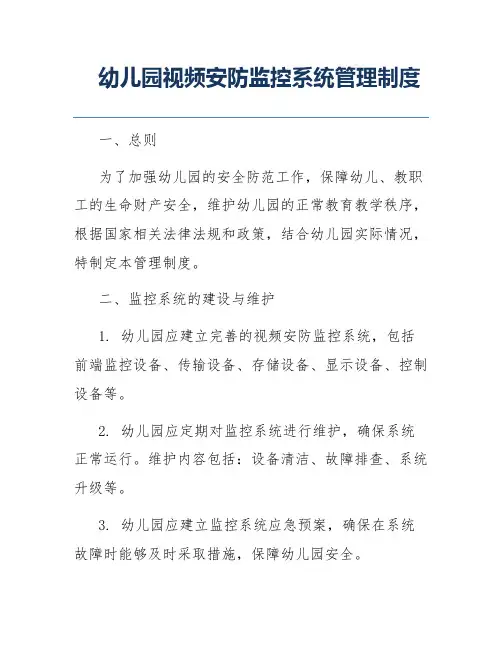 幼儿园视频安防监控系统管理制度

一、总则

为了加强幼儿园的安全防范工作，保障幼儿、教职工的生命财产安全，维护幼儿园的正常教育教学秩序，根据国家相关法律法规和政策，结合幼儿园实际情况，特制定本管理制度。

二、监控系统的建设与维护

1. 幼儿园应建立完善的视频安防监控系统，包括前端监控设备、传输设备、存储设备、显示设备、控制设备等。

2. 幼儿园应定期对监控系统进行维护，确保系统正常运行。维护内容包括：设备清洁、故障排查、系统升级等。

3. 幼儿园应建立监控系统应急预案，确保在系统故障时能够及时采取措施，保障幼儿园安全。